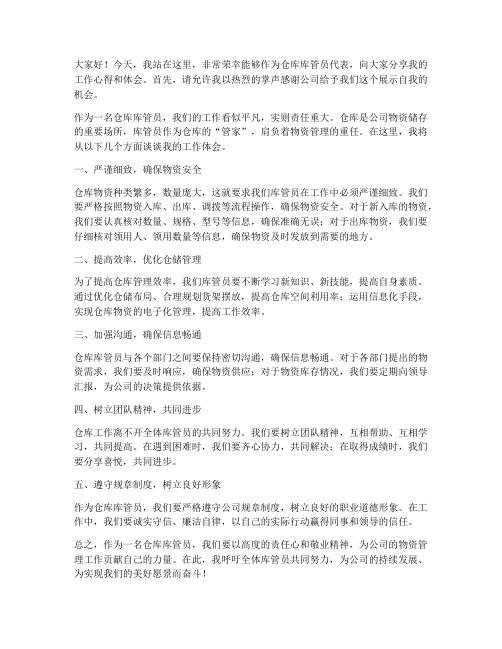 大家好！今天，我站在这里，非常荣幸能够作为仓库库管员代表，向大家分享我的工作心得和体会。首先，请允许我以热烈的掌声感谢公司给予我们这个展示自我的机会。

作为一名仓库库管员，我们的工作看似平凡，实则责任重大。仓库是公司物资储存的重要场所，库管员作为仓库的“管家”，肩负着物资管理的重任。在这里，我将从以下几个方面谈谈我的工作体会。

一、严谨细致，确保物资安全

仓库物资种类繁多，数量庞大，这就要求我们库管员在工作中必须严谨细致。我们要严格按照物资入库、出库、调拨等流程操作，确保物资安全。对于新入库的物资，我们要认真核对数量、规格、型号等信息，确保准确无误；对于出库物资，我们要仔细核对领用人、领用数量等信息，确保物资及时发放到需要的地方。

二、提高效率，优化仓储管理

为了提高仓库管理效率，我们库管员要不断学习新知识、新技能，提高自身素质。通过优化仓储布局、合理规划货架摆放，提高仓库空间利用率；运用信息化手段，实现仓库物资的电子化管理，提高工作效率。

三、加强沟通，确保信息畅通

仓库库管员与各个部门之间要保持密切沟通，确保信息畅通。对于各部门提出的物资需求，我们要及时响应，确保物资供应；对于物资库存情况，我们要定期向领导汇报，为公司的决策提供依据。

四、树立团队精神，共同进步

仓库工作离不开全体库管员的共同努力。我们要树立团队精神，互相帮助、互相学习，共同提高。在遇到困难时，我们要齐心协力，共同解决；在取得成绩时，我们要分享喜悦，共同进步。

五、遵守规章制度，树立良好形象

作为仓库库管员，我们要严格遵守公司规章制度，树立良好的职业道德形象。在工作中，我们要诚实守信、廉洁自律，以自己的实际行动赢得同事和领导的信任。

总之，作为一名仓库库管员，我们要以高度的责任心和敬业精神，为公司的物资管理工作贡献自己的力量。在此，我呼吁全体库管员共同努力，为公司的持续发展、为实现我们的美好愿景而奋斗！